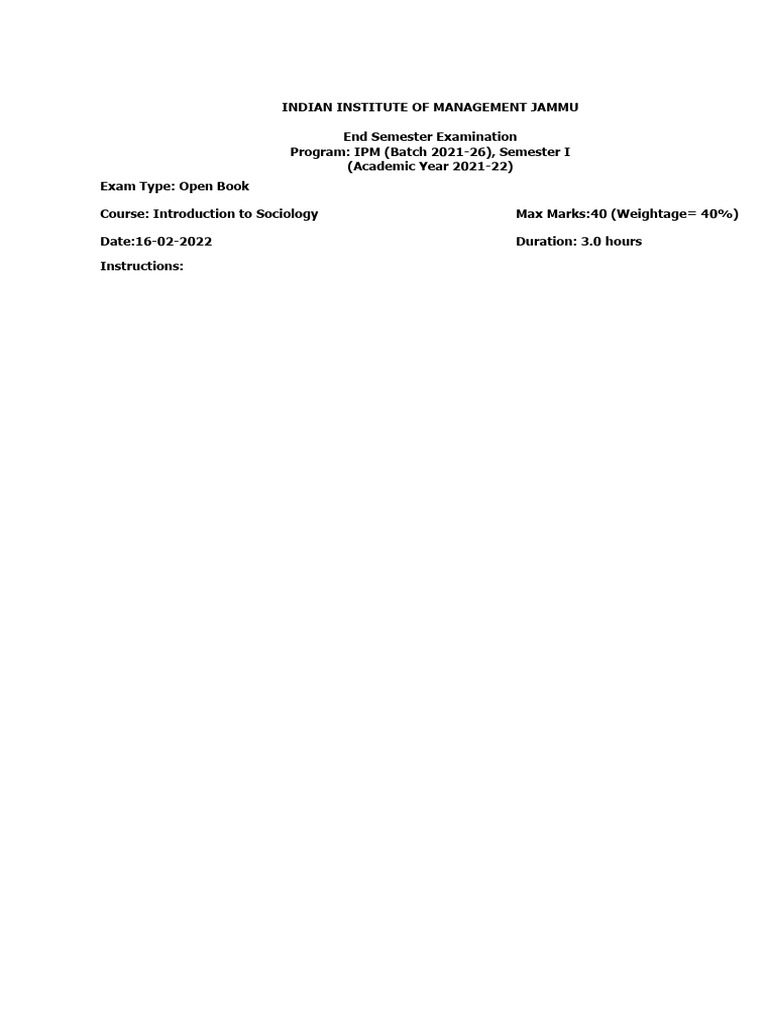 INDIAN INSTITUTE OF MANAGEMENT JAMMU

End Semester Examination
Program: IPM (Batch 2021-26), Semester I
(Academic Year 2021-22)

Exam Type: Open Book

Course: Introduction to Sociology

Max Marks:40 (Weightage= 40%)

Date:16-02-2022

Duration: 3.0 hours

Instructions: